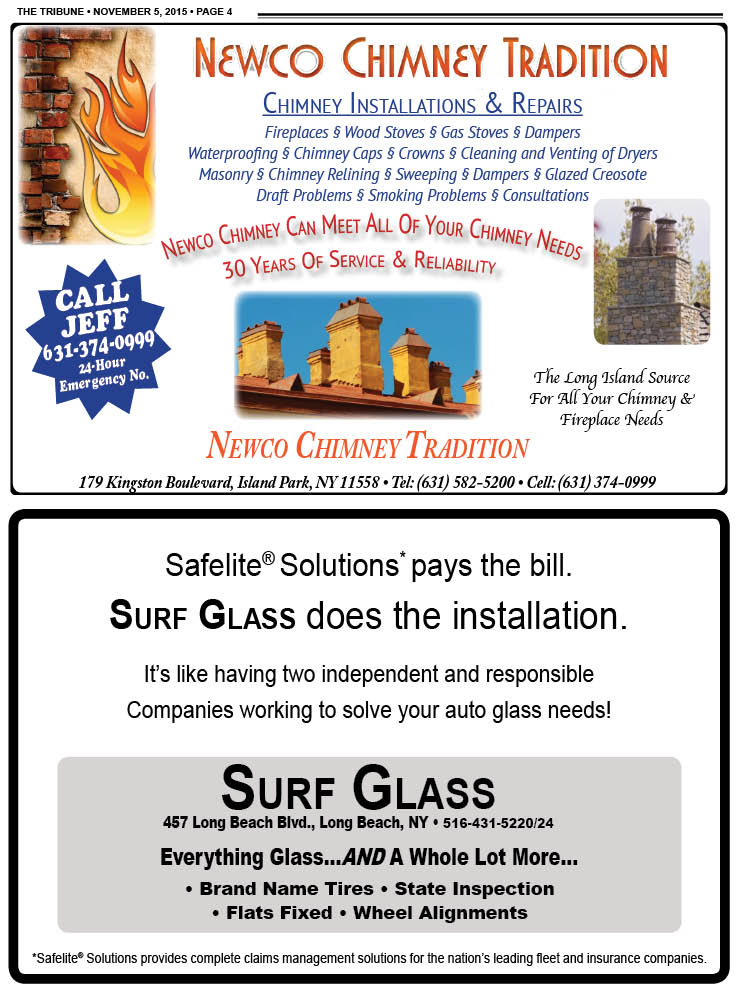 THE TRIBUNE • NOVEMBER 5, 2015 • PAGE 4

NEWCO CHIMNEY TRADITION

CHIMNEY INSTALLATIONS & REPAIRS

Fireplaces § Wood Stoves § Gas Stoves § Dampers
Waterproofing § Chimney Caps § Crowns § Cleaning and Venting of Dryers
Masonry § Chimney Relining § Sweeping § Dampers § Glazed Creosote
Draft Problems § Smoking Problems § Consultations

NEWCO CHIMNEY CAN MEET ALL OF YOUR CHIMNEY NEEDS
30 YEARS OF SERVICE & RELIABILITY

CALL JEFF 631-374-0999 24-Hour Emergency No.

The Long Island Source For All Your Chimney & Fireplace Needs

NEWCO CHIMNEY TRADITION

179 Kingston Boulevard, Island Park, NY 11558 • Tel: (631) 582-5200 • Cell: (631) 374-0999

Safelite® Solutions* pays the bill.

SURF GLASS does the installation.

It's like having two independent and responsible Companies working to solve your auto glass needs!

SURF GLASS

457 Long Beach Blvd., Long Beach, NY • 516-431-5220/24

Everything Glass...AND A Whole Lot More...

• Brand Name Tires • State Inspection
• Flats Fixed • Wheel Alignments

*Safelite® Solutions provides complete claims management solutions for the nation's leading fleet and insurance companies.